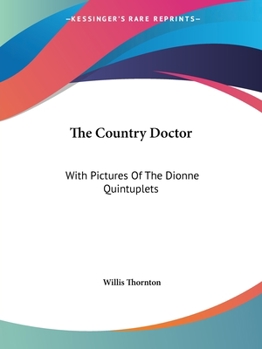 —KESSINGER'S RARE REPRINTS—

The Country Doctor

With Pictures Of The Dionne Quintuplets

Willis Thornton